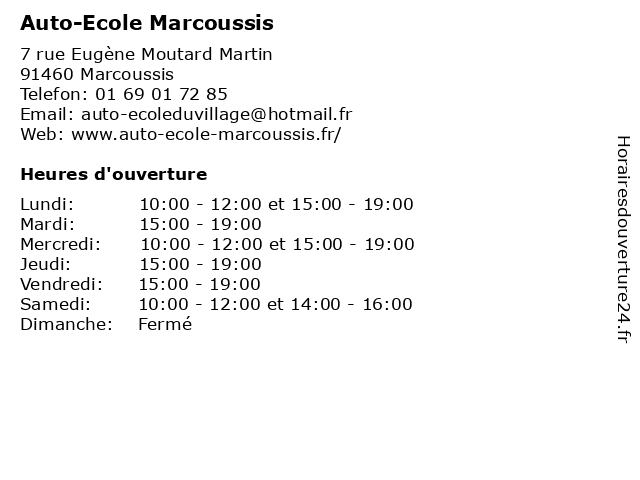 Auto-Ecole Marcoussis

7 rue Eugène Moutard Martin
91460 Marcoussis
Telefon: 01 69 01 72 85
Email: auto-ecoleduvillage@hotmail.fr
Web: www.auto-ecole-marcoussis.fr/

Heures d'ouverture

Lundi: 10:00 - 12:00 et 15:00 - 19:00
Mardi: 15:00 - 19:00
Mercredi: 10:00 - 12:00 et 15:00 - 19:00
Jeudi: 15:00 - 19:00
Vendredi: 15:00 - 19:00
Samedi: 10:00 - 12:00 et 14:00 - 16:00
Dimanche: Fermé

Horairesdouverture24.fr